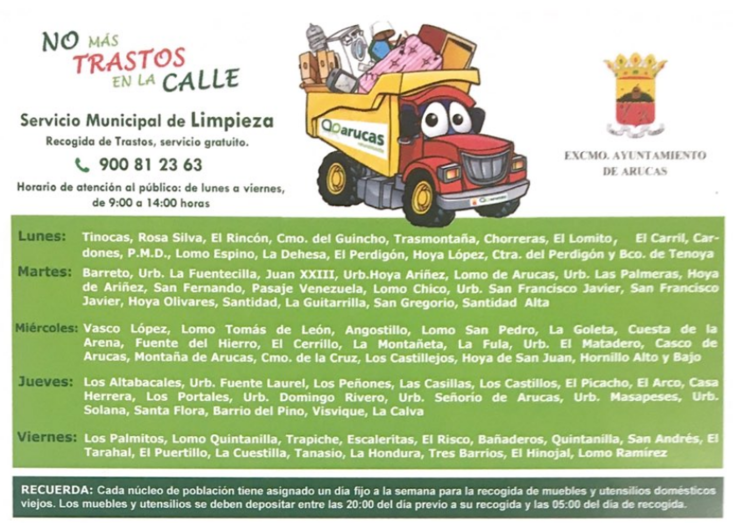 NO MÁS TRASTOS EN LA CALLE

Servicio Municipal de Limpieza
Recogida de Trastos, servicio gratuito.
900 81 23 63
Horario de atención al público: de lunes a viernes, de 9:00 a 14:00 horas

arucas

EXCMO. AYUNTAMIENTO DE ARUCAS

Lunes: Tinocas, Rosa Silva, El Rincón, Cmo. del Guincho, Trasmontaña, Chorreras, El Lomito, El Carril, Cardones, P.M.D., Lomo Espino, La Dehesa, El Perdigón, Hoya López, Ctra. del Perdigón y Bco. de Tenoya

Martes: Barreto, Urb. La Fuentecilla, Juan XXIII, Urb.Hoya Ariñez, Lomo de Arucas, Urb. Las Palmeras, Hoya de Ariñez, San Fernando, Pasaje Venezuela, Lomo Chico, Urb. San Francisco Javier, San Francisco Javier, Hoya Olivares, Santidad, La Guitarrilla, San Gregorio, Santidad Alta

Miércoles: Vasco López, Lomo Tomás de León, Angostillo, Lomo San Pedro, La Goleta, Cuesta de la Arena, Fuente del Hierro, El Cerrillo, La Montañeta, La Fula, Urb. El Matadero, Casco de Arucas, Montaña de Arucas, Cmo. de la Cruz, Los Castillejos, Hoya de San Juan, Hornillo Alto y Bajo

Jueves: Los Altabacales, Urb. Fuente Laurel, Los Peñones, Las Casillas, Los Castillos, El Picacho, El Arco, Casa Herrera, Los Portales, Urb. Domingo Rivero, Urb. Señorío de Arucas, Urb. Masapeses, Urb. Solana, Santa Flora, Barrio del Pino, Visvique, La Calva

Viernes: Los Palmitos, Lomo Quintanilla, Trapiche, Escaleritas, El Risco, Bañaderos, Quintanilla, San Andrés, El Tarahal, El Puertillo, La Cuestilla, Tanasio, La Hondura, Tres Barrios, El Hinojal, Lomo Ramírez

RECUERDA: Cada núcleo de población tiene asignado un día fijo a la semana para la recogida de muebles y utensilios domésticos viejos. Los muebles y utensilios se deben depositar entre las 20:00 del día previo a su recogida y las 05:00 del día de recogida.